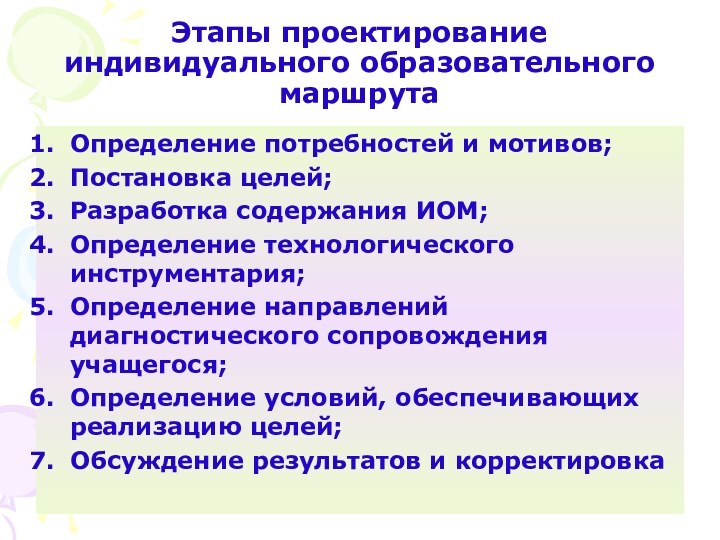 Этапы проектирование индивидуального образовательного маршрута

1. Определение потребностей и мотивов;
2. Постановка целей;
3. Разработка содержания ИОМ;
4. Определение технологического инструментария;
5. Определение направлений диагностического сопровождения учащегося;
6. Определение условий, обеспечивающих реализацию целей;
7. Обсуждение результатов и корректировка